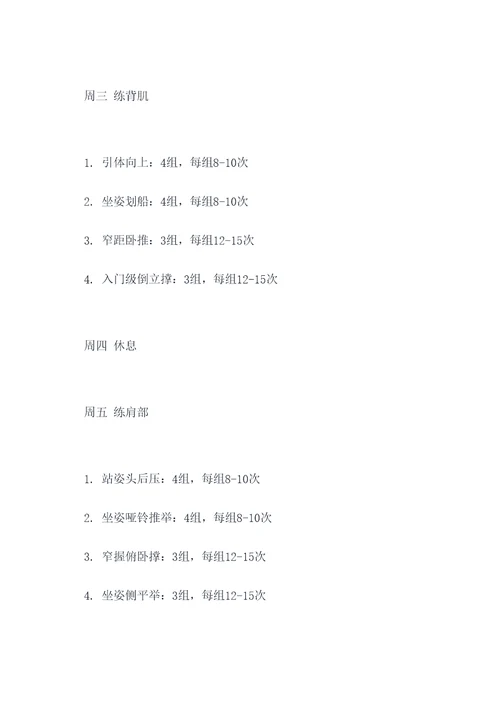 周三 练背肌

1. 引体向上：4组，每组8-10次

2. 坐姿划船：4组，每组8-10次

3. 窄距卧推：3组，每组12-15次

4. 入门级倒立撑：3组，每组12-15次

周四 休息

周五 练肩部

1. 站姿头后压：4组，每组8-10次

2. 坐姿哑铃推举：4组，每组8-10次

3. 窄握俯卧撑：3组，每组12-15次

4. 坐姿侧平举：3组，每组12-15次